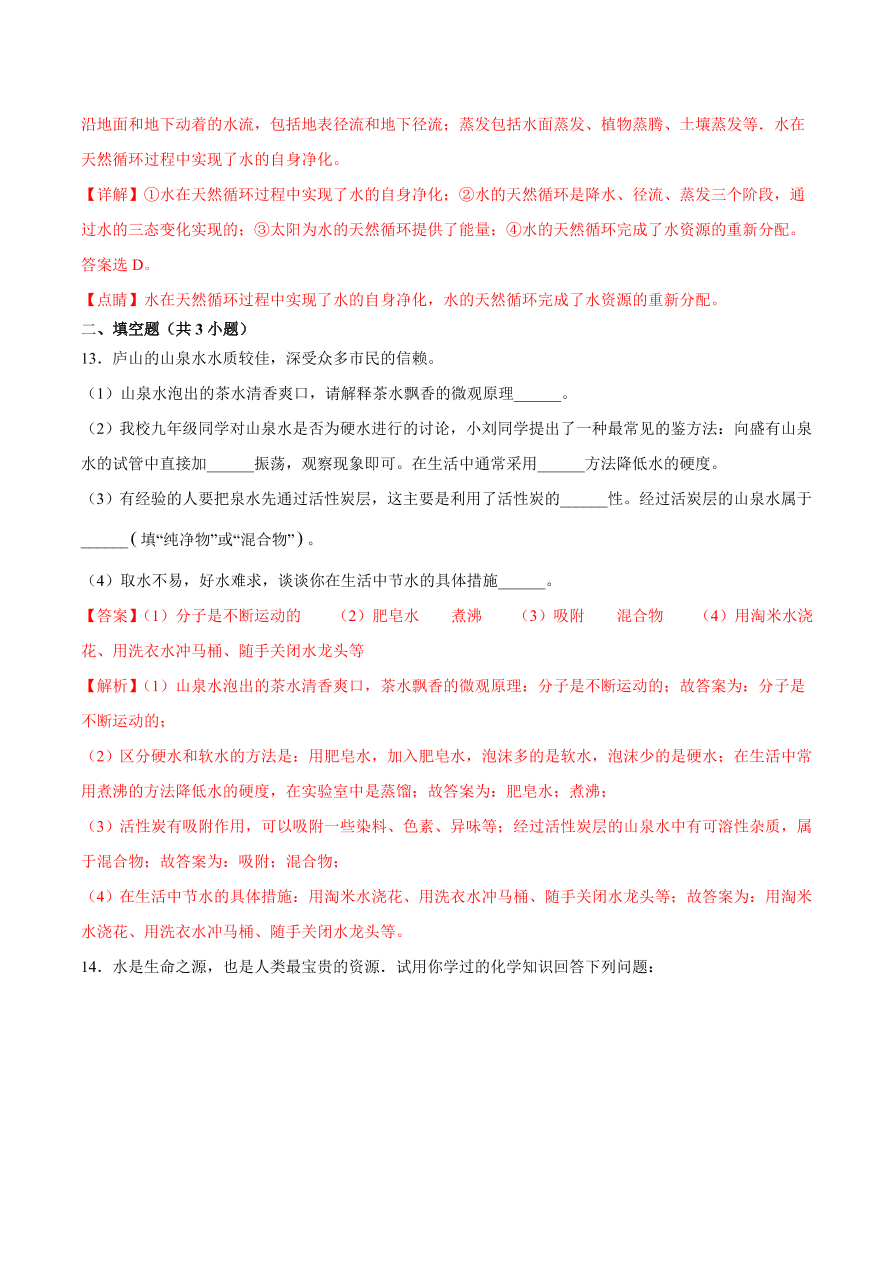 沿地面和地下动着的水流，包括地表径流和地下径流；蒸发包括水面蒸发、植物蒸腾、土壤蒸发等．水在天然循环过程中实现了水的自身净化。

【详解】①水在天然循环过程中实现了水的自身净化；②水的天然循环是降水、径流、蒸发三个阶段，通过水的三态变化实现的；③太阳为水的天然循环提供了能量；④水的天然循环完成了水资源的重新分配。答案选 D。

【点睛】水在天然循环过程中实现了水的自身净化，水的天然循环完成了水资源的重新分配。

二、填空题（共 3 小题）

13．庐山的山泉水水质较佳，深受众多市民的信赖。

（1）山泉水泡出的茶水清香爽口，请解释茶水飘香的微观原理______。

（2）我校九年级同学对山泉水是否为硬水进行的讨论，小刘同学提出了一种最常见的鉴方法：向盛有山泉水的试管中直接加______振荡，观察现象即可。在生活中通常采用______方法降低水的硬度。

（3）有经验的人要把泉水先通过活性炭层，这主要是利用了活性炭的______性。经过活炭层的山泉水属于______（填“纯净物”或“混合物”）。

（4）取水不易，好水难求，谈谈你在生活中节水的具体措施______。

【答案】（1）分子是不断运动的　（2）肥皂水　煮沸　（3）吸附　混合物　（4）用淘米水浇花、用洗衣水冲马桶、随手关闭水龙头等

【解析】（1）山泉水泡出的茶水清香爽口，茶水飘香的微观原理：分子是不断运动的；故答案为：分子是不断运动的；

（2）区分硬水和软水的方法是：用肥皂水，加入肥皂水，泡沫多的是软水，泡沫少的是硬水；在生活中常用煮沸的方法降低水的硬度，在实验室中是蒸馏；故答案为：肥皂水；煮沸；

（3）活性炭有吸附作用，可以吸附一些染料、色素、异味等；经过活性炭层的山泉水中有可溶性杂质，属于混合物；故答案为：吸附；混合物；

（4）在生活中节水的具体措施：用淘米水浇花、用洗衣水冲马桶、随手关闭水龙头等；故答案为：用淘米水浇花、用洗衣水冲马桶、随手关闭水龙头等。

14．水是生命之源，也是人类最宝贵的资源．试用你学过的化学知识回答下列问题：